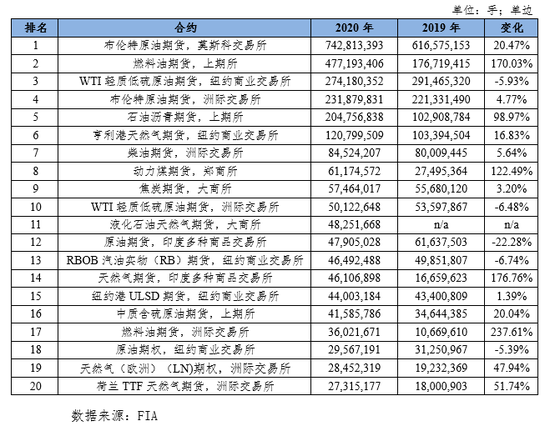 单位：手；单边

| 排名 | 合约 | 2020 年 | 2019 年 | 变化 |
|---|---|---|---|---|
| 1 | 布伦特原油期货，莫斯科交易所 | 742,813,393 | 616,575,153 | 20.47% |
| 2 | 燃料油期货，上期所 | 477,193,406 | 176,719,415 | 170.03% |
| 3 | WTI 轻质低硫原油期货，纽约商业交易所 | 274,180,352 | 291,465,320 | -5.93% |
| 4 | 布伦特原油期货，洲际交易所 | 231,879,831 | 221,331,490 | 4.77% |
| 5 | 石油沥青期货，上期所 | 204,756,838 | 102,908,784 | 98.97% |
| 6 | 亨利港天然气期货，纽约商业交易所 | 120,799,509 | 103,394,504 | 16.83% |
| 7 | 柴油期货，洲际交易所 | 84,524,207 | 80,009,445 | 5.64% |
| 8 | 动力煤期货，郑商所 | 61,174,572 | 27,495,364 | 122.49% |
| 9 | 焦炭期货，大商所 | 57,464,017 | 55,680,120 | 3.20% |
| 10 | WTI 轻质低硫原油期货，洲际交易所 | 50,122,648 | 53,597,867 | -6.48% |
| 11 | 液化石油天然气期货，大商所 | 48,251,668 | n/a | n/a |
| 12 | 原油期货，印度多种商品交易所 | 47,905,028 | 61,637,503 | -22.28% |
| 13 | RBOB 汽油实物（RB）期货，纽约商业交易所 | 46,492,488 | 49,851,807 | -6.74% |
| 14 | 天然气期货，印度多种商品交易所 | 46,106,898 | 16,659,623 | 176.76% |
| 15 | 纽约港 ULSD 期货，纽约商业交易所 | 44,003,184 | 43,400,809 | 1.39% |
| 16 | 中质含硫原油期货，上期所 | 41,585,786 | 34,644,385 | 20.04% |
| 17 | 燃料油期货，洲际交易所 | 36,021,671 | 10,669,610 | 237.61% |
| 18 | 原油期权，纽约商业交易所 | 29,567,191 | 31,250,967 | -5.39% |
| 19 | 天然气（欧洲）（LN)期权，洲际交易所 | 28,452,319 | 19,232,369 | 47.94% |
| 20 | 荷兰 TTF 天然气期货，洲际交易所 | 27,315,177 | 18,000,903 | 51.74% |

数据来源：FIA